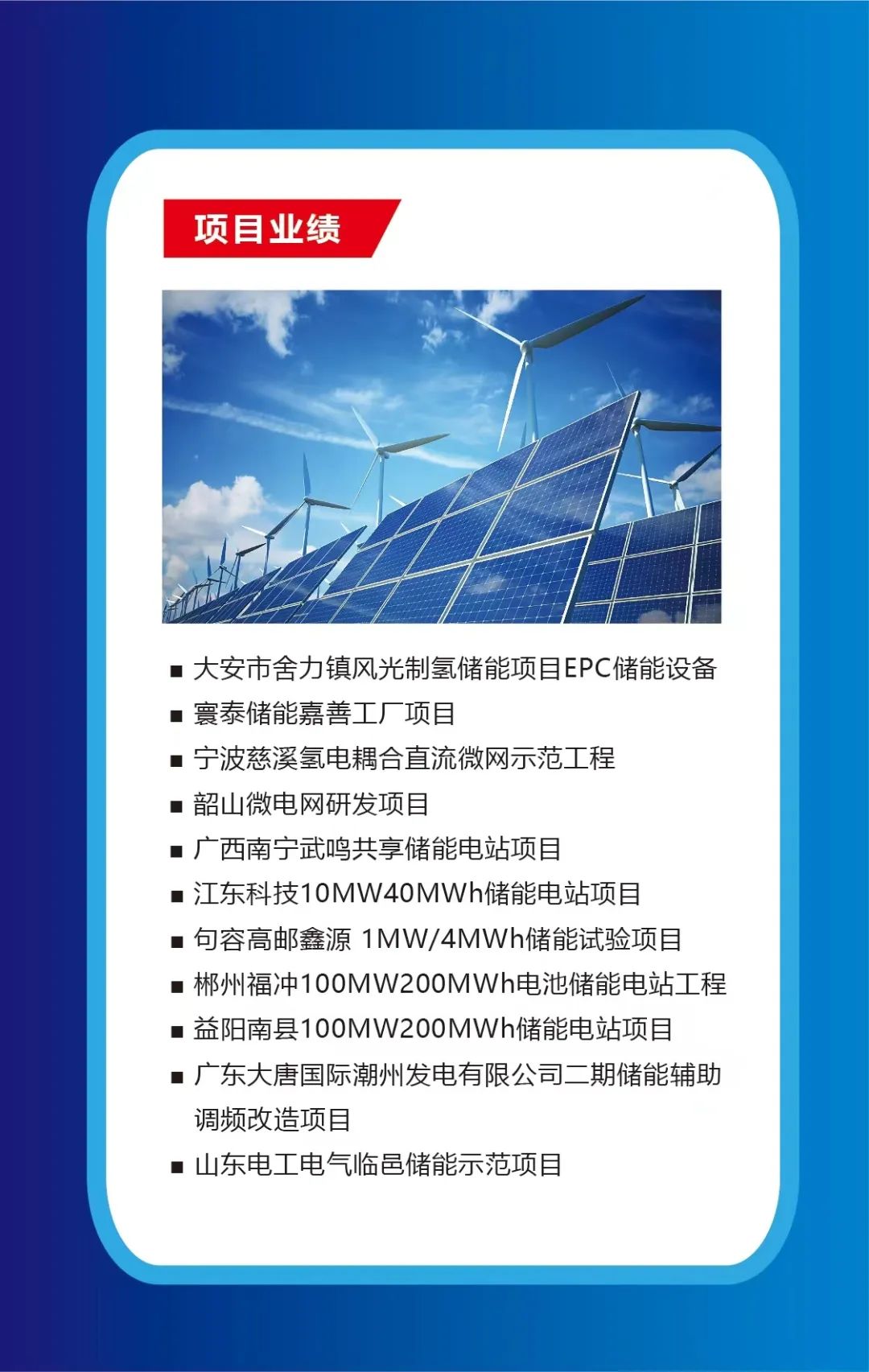 项目业绩

■ 大安市舍力镇风光制氢储能项目EPC储能设备
■ 寰泰储能嘉善工厂项目
■ 宁波慈溪氢电耦合直流微网示范工程
■ 韶山微电网研发项目
■ 广西南宁武鸣共享储能电站项目
■ 江东科技10MW40MWh储能电站项目
■ 句容高邮鑫源 1MW/4MWh储能试验项目
■ 郴州福冲100MW200MWh电池储能电站工程
■ 益阳南县100MW200MWh储能电站项目
■ 广东大唐国际潮州发电有限公司二期储能辅助调频改造项目
■ 山东电工电气临邑储能示范项目